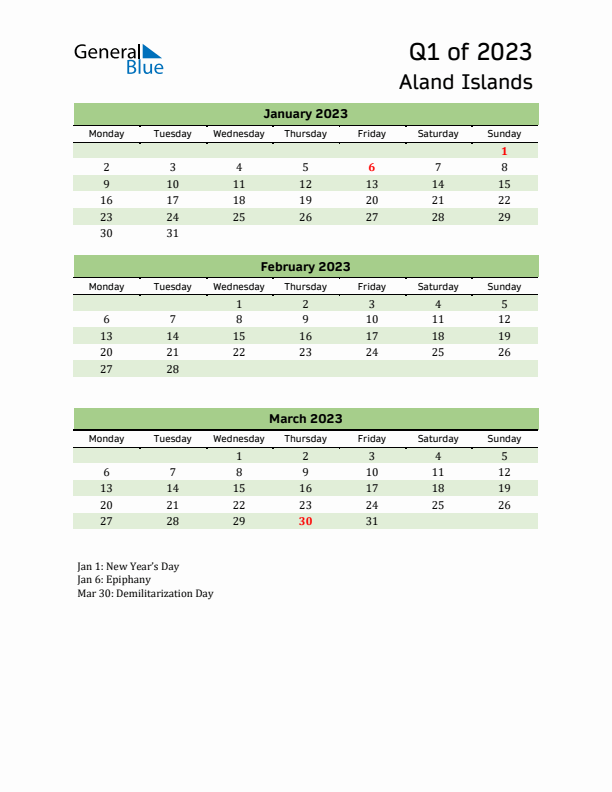 General Blue

Q1 of 2023
Aland Islands

January 2023

| Monday | Tuesday | Wednesday | Thursday | Friday | Saturday | Sunday |
|---|---|---|---|---|---|---|
| | | | | | | 1 |
| 2 | 3 | 4 | 5 | 6 | 7 | 8 |
| 9 | 10 | 11 | 12 | 13 | 14 | 15 |
| 16 | 17 | 18 | 19 | 20 | 21 | 22 |
| 23 | 24 | 25 | 26 | 27 | 28 | 29 |
| 30 | 31 | | | | | |

February 2023

| Monday | Tuesday | Wednesday | Thursday | Friday | Saturday | Sunday |
|---|---|---|---|---|---|---|
| | | 1 | 2 | 3 | 4 | 5 |
| 6 | 7 | 8 | 9 | 10 | 11 | 12 |
| 13 | 14 | 15 | 16 | 17 | 18 | 19 |
| 20 | 21 | 22 | 23 | 24 | 25 | 26 |
| 27 | 28 | | | | | |

March 2023

| Monday | Tuesday | Wednesday | Thursday | Friday | Saturday | Sunday |
|---|---|---|---|---|---|---|
| | | 1 | 2 | 3 | 4 | 5 |
| 6 | 7 | 8 | 9 | 10 | 11 | 12 |
| 13 | 14 | 15 | 16 | 17 | 18 | 19 |
| 20 | 21 | 22 | 23 | 24 | 25 | 26 |
| 27 | 28 | 29 | 30 | 31 | | |

Jan 1: New Year's Day
Jan 6: Epiphany
Mar 30: Demilitarization Day